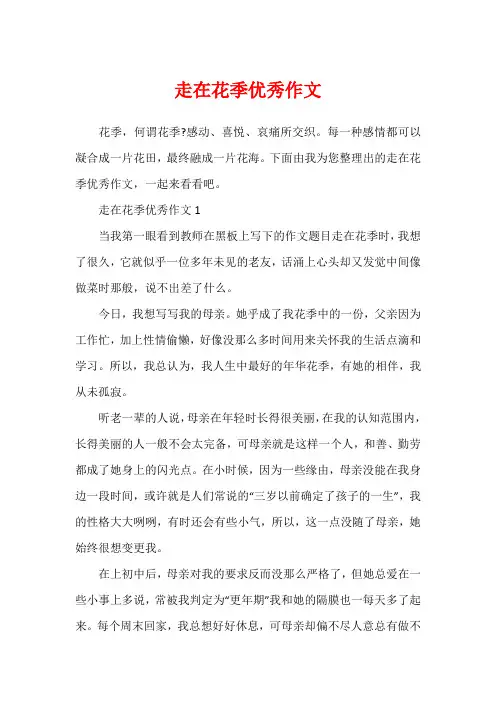 走在花季优秀作文

花季，何谓花季?感动、喜悦、哀痛所交织。每一种感情都可以凝合成一片花田，最终融成一片花海。下面由我为您整理出的走在花季优秀作文，一起来看看吧。

走在花季优秀作文 1

当我第一眼看到教师在黑板上写下的作文题目走在花季时，我想了很久，它就似乎一位多年未见的老友，话涌上心头却又发觉中间像做菜时那般，说不出差了什么。

今日，我想写写我的母亲。她乎成了我花季中的一份，父亲因为工作忙，加上性情偷懒，好像没那么多时间用来关怀我的生活点滴和学习。所以，我总认为，我人生中最好的年华花季，有她的相伴，我从未孤寂。

听老一辈的人说，母亲在年轻时长得很美丽，在我的认知范围内，长得美丽的人一般不会太完备，可母亲就是这样一个人，和善、勤劳都成了她身上的闪光点。在小时候，因为一些缘由，母亲没能在我身边一段时间，或许就是人们常说的“三岁以前确定了孩子的一生”，我的性格大大咧咧，有时还会有些小气，所以，这一点没随了母亲，她始终很想变更我。

在上初中后，母亲对我的要求反而没那么严格了，但她总爱在一些小事上多说，常被我判定为“更年期”我和她的隔膜也一每天多了起来。每个周末回家，我总想好好休息，可母亲却偏不尽人意总有做不